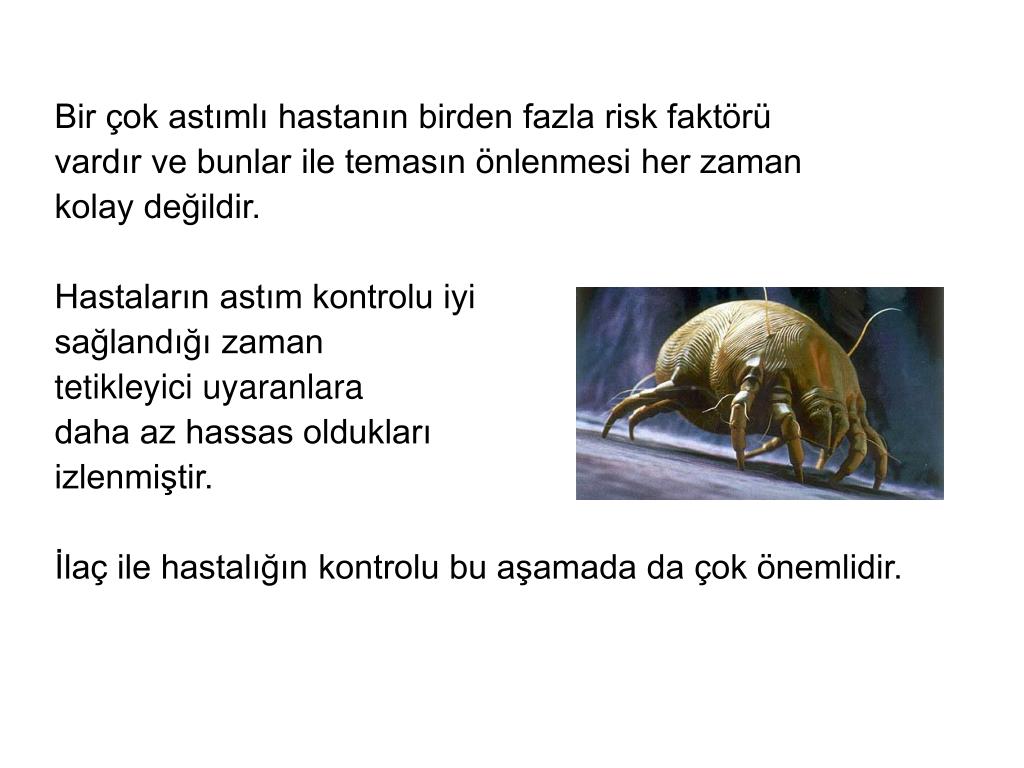 Bir çok astımlı hastanın birden fazla risk faktörü vardır ve bunlar ile temasın önlenmesi her zaman kolay değildir.

Hastaların astım kontrolu iyi sağlandığı zaman tetikleyici uyaranlara daha az hassas oldukları izlenmiştir.

İlaç ile hastalığın kontrolu bu aşamada da çok önemlidir.